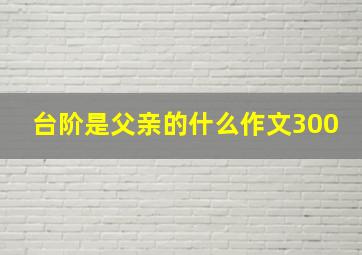 台阶是父亲的什么作文300